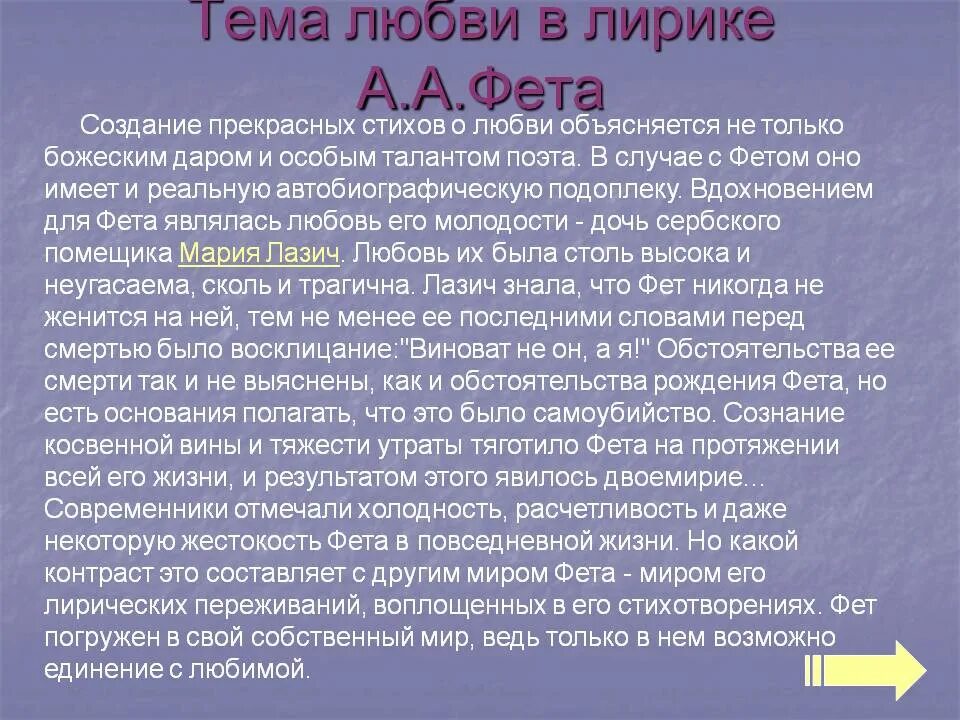 Тема любви в лирике А.А.Фета

Создание прекрасных стихов о любви объясняется не только божеским даром и особым талантом поэта. В случае с Фетом оно имеет и реальную автобиографическую подоплеку. Вдохновением для Фета являлась любовь его молодости - дочь сербского помещика Мария Лазич. Любовь их была столь высока и неугасаема, сколь и трагична. Лазич знала, что Фет никогда не женится на ней, тем не менее ее последними словами перед смертью было восклицание:"Виноват не он, а я!" Обстоятельства ее смерти так и не выяснены, как и обстоятельства рождения Фета, но есть основания полагать, что это было самоубийство. Сознание косвенной вины и тяжести утраты тяготило Фета на протяжении всей его жизни, и результатом этого явилось двоемирие... Современники отмечали холодность, расчетливость и даже некоторую жестокость Фета в повседневной жизни. Но какой контраст это составляет с другим миром Фета - миром его лирических переживаний, воплощенных в его стихотворениях. Фет погружен в свой собственный мир, ведь только в нем возможно единение с любимой.